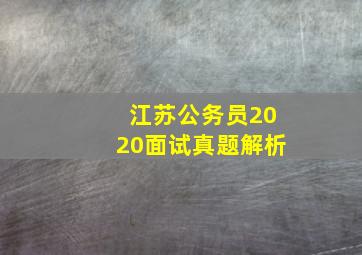 江苏公务员2020面试真题解析